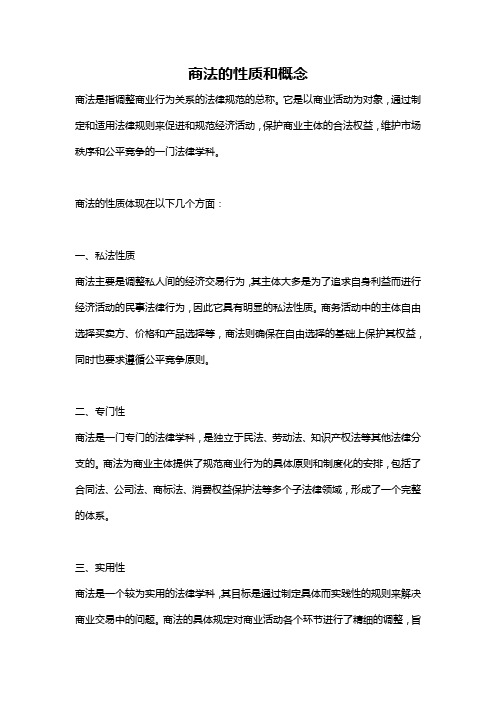 商法的性质和概念

商法是指调整商业行为关系的法律规范的总称。它是以商业活动为对象，通过制定和适用法律规则来促进和规范经济活动，保护商业主体的合法权益，维护市场秩序和公平竞争的一门法律学科。

商法的性质体现在以下几个方面：

一、私法性质

商法主要是调整私人间的经济交易行为，其主体大多是为了追求自身利益而进行经济活动的民事法律行为，因此它具有明显的私法性质。商务活动中的主体自由选择买卖方、价格和产品选择等，商法则确保在自由选择的基础上保护其权益，同时也要求遵循公平竞争原则。

二、专门性

商法是一门专门的法律学科，是独立于民法、劳动法、知识产权法等其他法律分支的。商法为商业主体提供了规范商业行为的具体原则和制度化的安排，包括了合同法、公司法、商标法、消费权益保护法等多个子法律领域，形成了一个完整的体系。

三、实用性

商法是一个较为实用的法律学科，其目标是通过制定具体而实践性的规则来解决商业交易中的问题。商法的具体规定对商业活动各个环节进行了精细的调整，旨